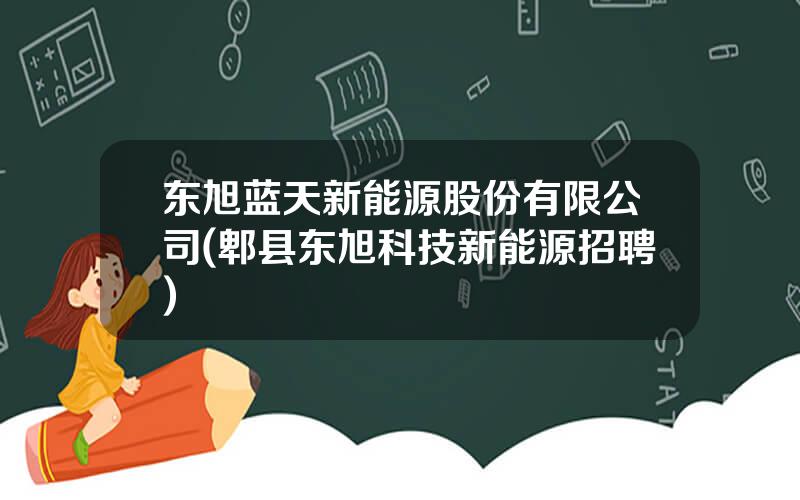 东旭蓝天新能源股份有限公司(郫县东旭科技新能源招聘)

STAT